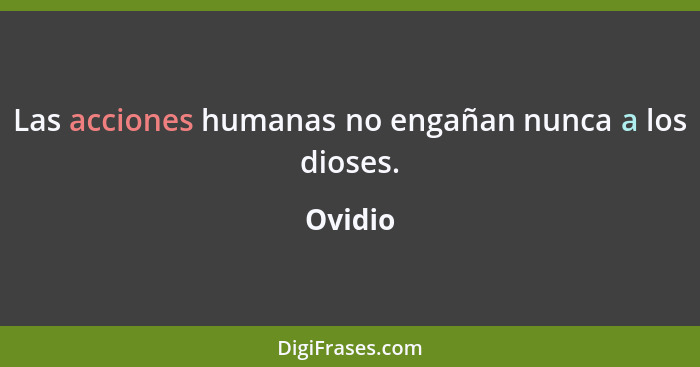 Las acciones humanas no engañan nunca a los dioses.

Ovidio

DigiFrases.com